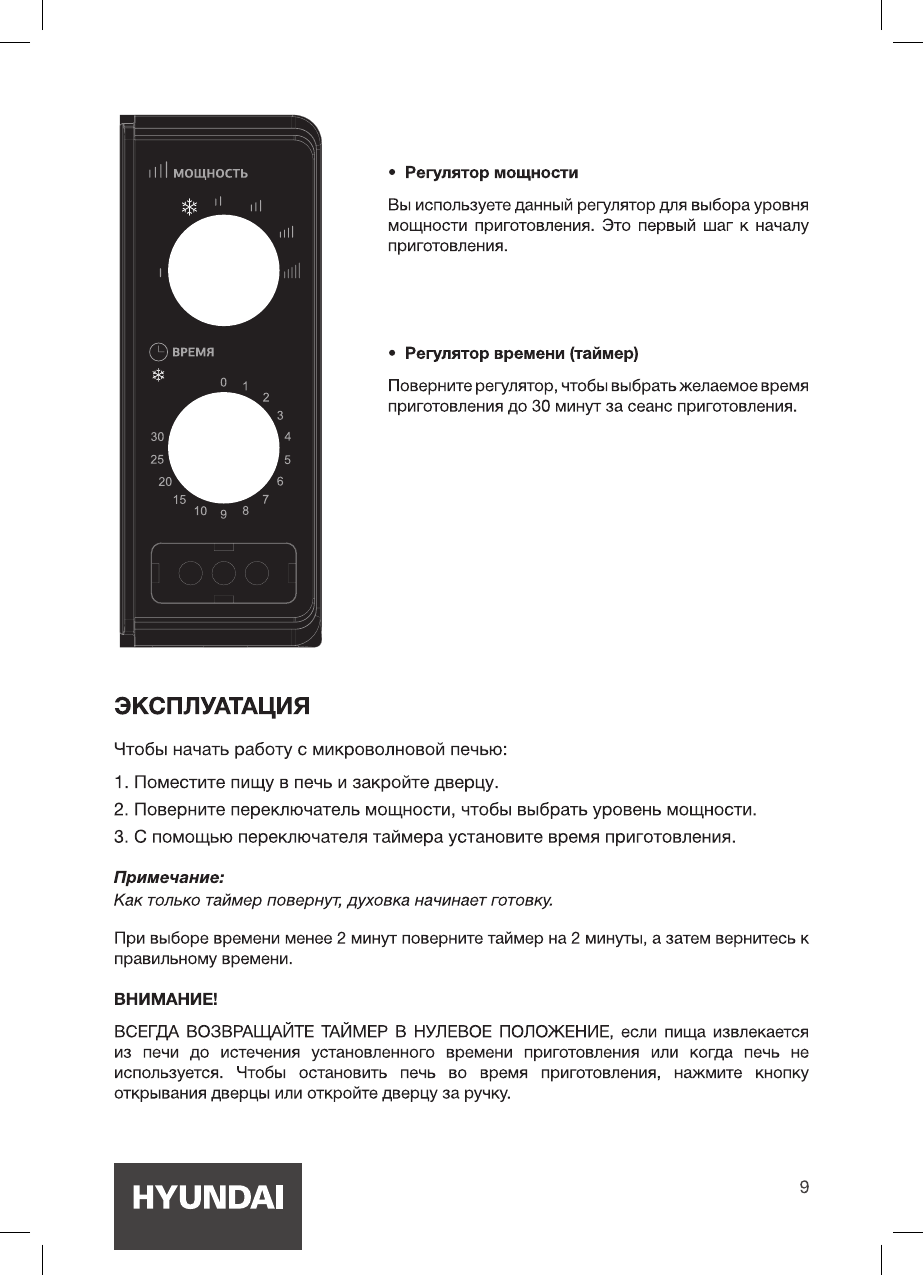 МОЩНОСТЬ

ВРЕМЯ

0 1 2 3 4 5 6 7 8 9 10 15 20 25 30

• Регулятор мощности

Вы используете данный регулятор для выбора уровня мощности приготовления. Это первый шаг к началу приготовления.

• Регулятор времени (таймер)

Поверните регулятор, чтобы выбрать желаемое время приготовления до 30 минут за сеанс приготовления.

ЭКСПЛУАТАЦИЯ

Чтобы начать работу с микроволновой печью:

1. Поместите пищу в печь и закройте дверцу.

2. Поверните переключатель мощности, чтобы выбрать уровень мощности.

3. С помощью переключателя таймера установите время приготовления.

Примечание:
Как только таймер повернут, духовка начинает готовку.

При выборе времени менее 2 минут поверните таймер на 2 минуты, а затем вернитесь к правильному времени.

ВНИМАНИЕ!

ВСЕГДА ВОЗВРАЩАЙТЕ ТАЙМЕР В НУЛЕВОЕ ПОЛОЖЕНИЕ, если пища извлекается из печи до истечения установленного времени приготовления или когда печь не используется. Чтобы остановить печь во время приготовления, нажмите кнопку открывания дверцы или откройте дверцу за ручку.

HYUNDAI

9